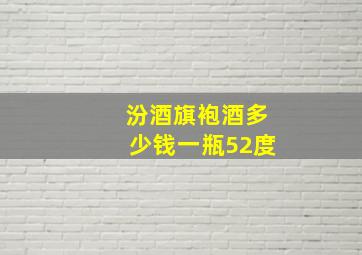 汾酒旗袍酒多少钱一瓶52度